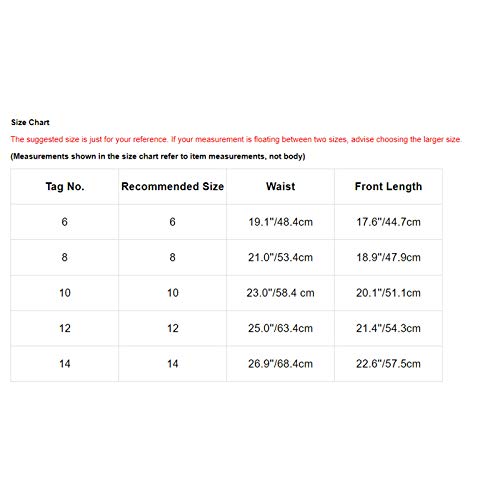 Size Chart

The suggested size is just for your reference. If your measurement is floating between two sizes, advise choosing the larger size.

(Measurements shown in the size chart refer to item measurements, not body)

| Tag No. | Recommended Size | Waist | Front Length |
|---|---|---|---|
| 6 | 6 | 19.1"/48.4cm | 17.6"/44.7cm |
| 8 | 8 | 21.0"/53.4cm | 18.9"/47.9cm |
| 10 | 10 | 23.0"/58.4 cm | 20.1"/51.1cm |
| 12 | 12 | 25.0"/63.4cm | 21.4"/54.3cm |
| 14 | 14 | 26.9"/68.4cm | 22.6"/57.5cm |